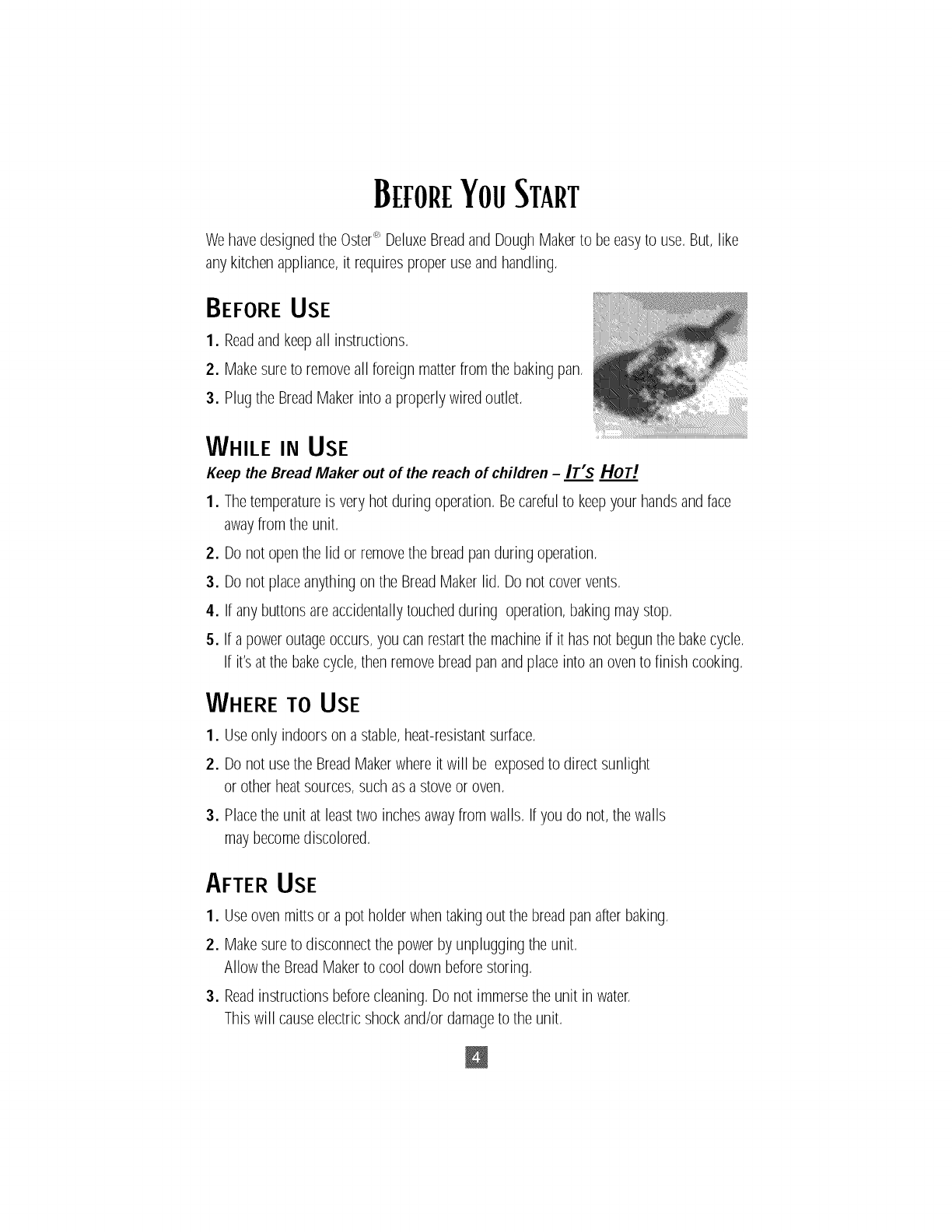 BEFORE YOU START

We have designed the Oster® Deluxe Bread and Dough Maker to be easy to use. But, like any kitchen appliance, it requires proper use and handling.

BEFORE USE

1. Read and keep all instructions.
2. Make sure to remove all foreign matter from the baking pan.
3. Plug the Bread Maker into a properly wired outlet.

WHILE IN USE

Keep the Bread Maker out of the reach of children – IT'S HOT!

1. The temperature is very hot during operation. Be careful to keep your hands and face away from the unit.
2. Do not open the lid or remove the bread pan during operation.
3. Do not place anything on the Bread Maker lid. Do not cover vents.
4. If any buttons are accidentally touched during operation, baking may stop.
5. If a power outage occurs, you can restart the machine if it has not begun the bake cycle. If it's at the bake cycle, then remove bread pan and place into an oven to finish cooking.

WHERE TO USE

1. Use only indoors on a stable, heat-resistant surface.
2. Do not use the Bread Maker where it will be exposed to direct sunlight or other heat sources, such as a stove or oven.
3. Place the unit at least two inches away from walls. If you do not, the walls may become discolored.

AFTER USE

1. Use oven mitts or a pot holder when taking out the bread pan after baking.
2. Make sure to disconnect the power by unplugging the unit. Allow the Bread Maker to cool down before storing.
3. Read instructions before cleaning. Do not immerse the unit in water. This will cause electric shock and/or damage to the unit.

4